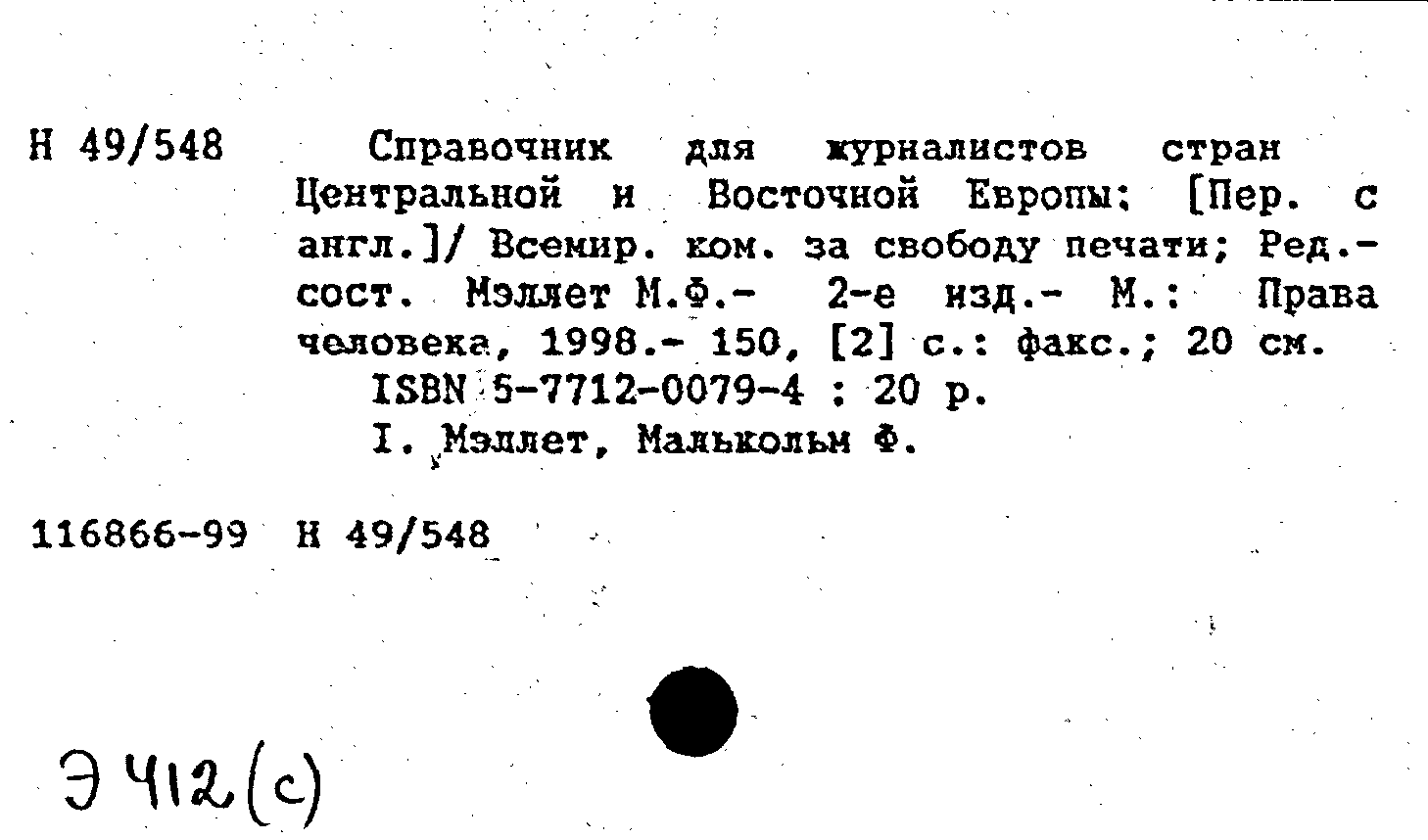 Н 49/548

Справочник для журналистов стран Центральной и Восточной Европы: [Пер. с англ.]/ Всемир. ком. за свободу печати; Ред.-сост. Мэллет М.Ф.- 2-е изд.- М.: Права человека, 1998.- 150, [2] с.: факс.; 20 см.

ISBN 5-7712-0079-4 : 20 р.

I. Мэллет, Малькольм Ф.

116866-99 Н 49/548

Э 412(с)